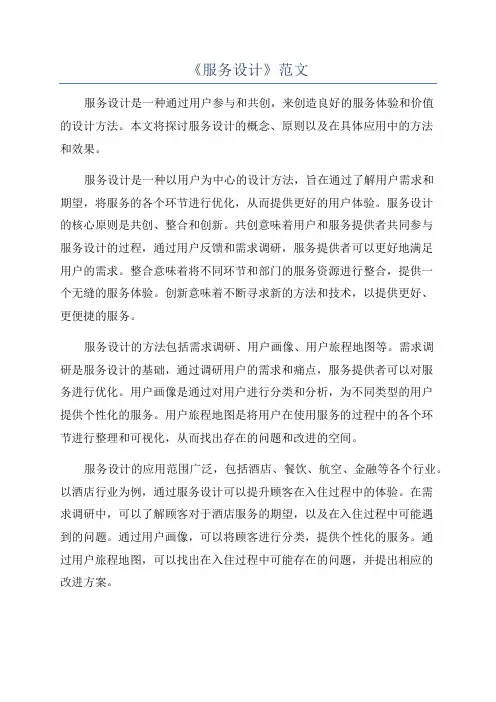 《服务设计》范文

服务设计是一种通过用户参与和共创，来创造良好的服务体验和价值的设计方法。本文将探讨服务设计的概念、原则以及在具体应用中的方法和效果。

服务设计是一种以用户为中心的设计方法，旨在通过了解用户需求和期望，将服务的各个环节进行优化，从而提供更好的用户体验。服务设计的核心原则是共创、整合和创新。共创意味着用户和服务提供者共同参与服务设计的过程，通过用户反馈和需求调研，服务提供者可以更好地满足用户的需求。整合意味着将不同环节和部门的服务资源进行整合，提供一个无缝的服务体验。创新意味着不断寻求新的方法和技术，以提供更好、更便捷的服务。

服务设计的方法包括需求调研、用户画像、用户旅程地图等。需求调研是服务设计的基础，通过调研用户的需求和痛点，服务提供者可以对服务进行优化。用户画像是通过对用户进行分类和分析，为不同类型的用户提供个性化的服务。用户旅程地图是将用户在使用服务的过程中的各个环节进行整理和可视化，从而找出存在的问题和改进的空间。

服务设计的应用范围广泛，包括酒店、餐饮、航空、金融等各个行业。以酒店行业为例，通过服务设计可以提升顾客在入住过程中的体验。在需求调研中，可以了解顾客对于酒店服务的期望，以及在入住过程中可能遇到的问题。通过用户画像，可以将顾客进行分类，提供个性化的服务。通过用户旅程地图，可以找出在入住过程中可能存在的问题，并提出相应的改进方案。